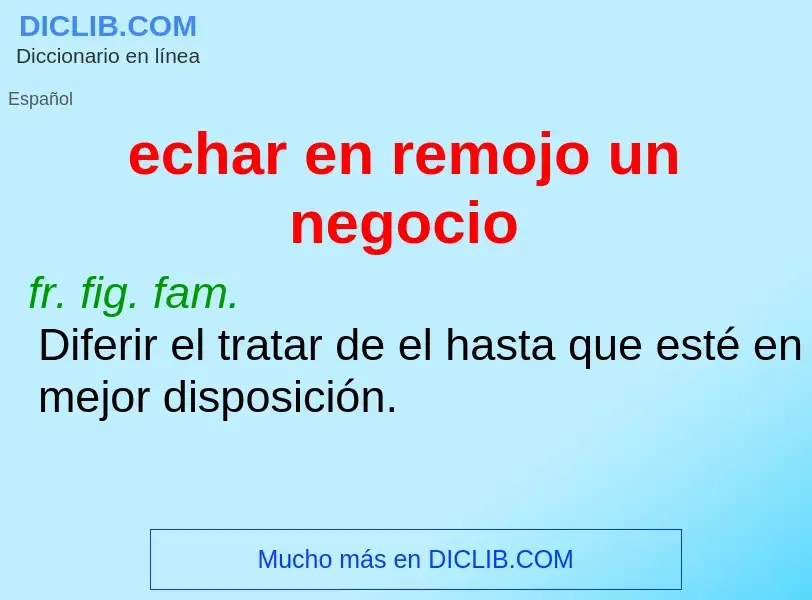 DICLIB.COM
Diccionario en línea

Español

echar en remojo un negocio

fr. fig. fam.
Diferir el tratar de el hasta que esté en mejor disposición.

Mucho más en DICLIB.COM